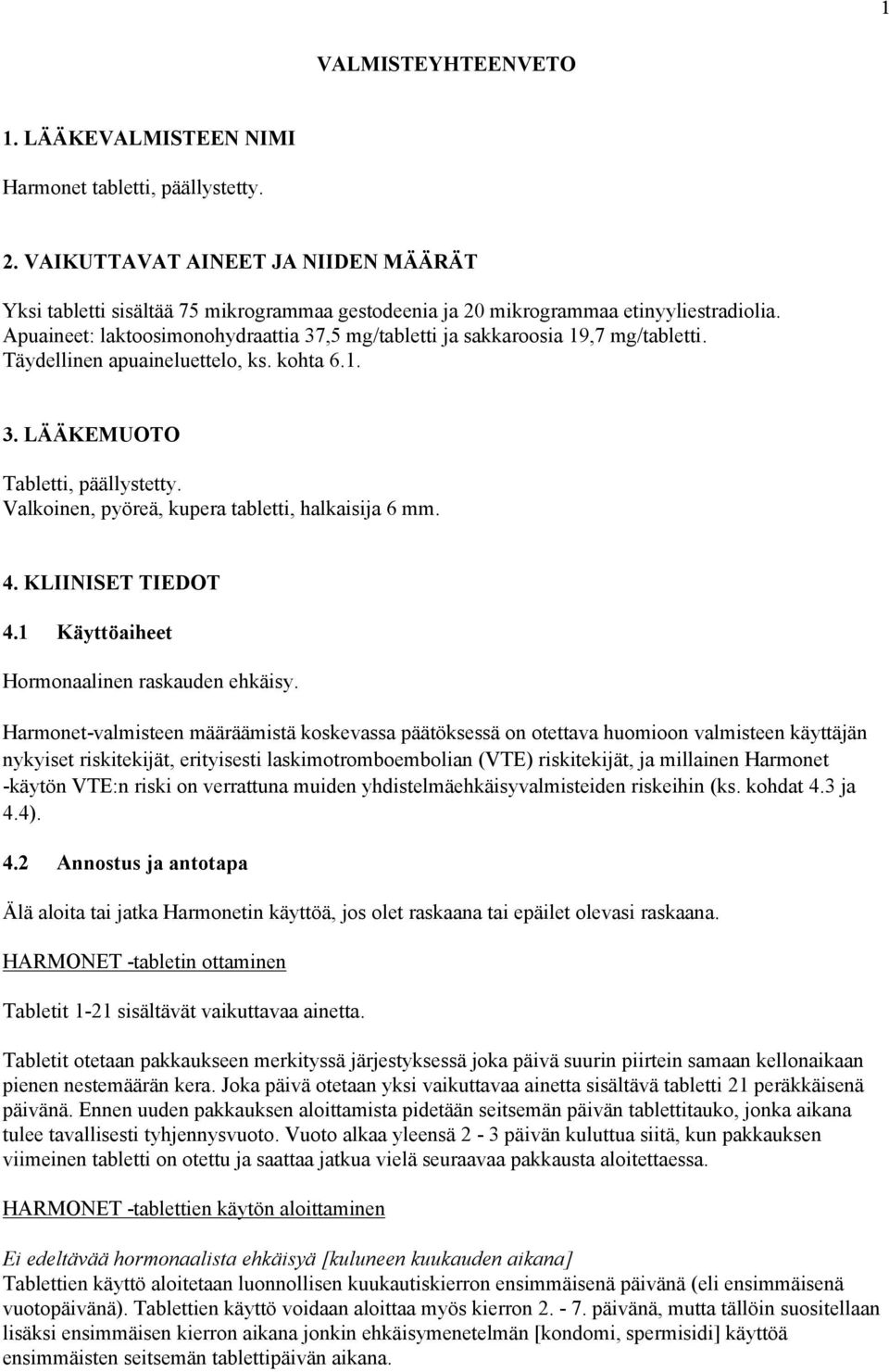 1

VALMISTEYHTEENVETO

1. LÄÄKEVALMISTEEN NIMI

Harmonet tabletti, päällystetty.

2. VAIKUTTAVAT AINEET JA NIIDEN MÄÄRÄT

Yksi tabletti sisältää 75 mikrogrammaa gestodeenia ja 20 mikrogrammaa etinyyliestradiolia. Apuaineet: laktoosimonohydraattia 37,5 mg/tabletti ja sakkaroosia 19,7 mg/tabletti. Täydellinen apuaineluettelo, ks. kohta 6.1.

3. LÄÄKEMUOTO

Tabletti, päällystetty.
Valkoinen, pyöreä, kupera tabletti, halkaisija 6 mm.

4. KLIINISET TIEDOT

4.1 Käyttöaiheet

Hormonaalinen raskauden ehkäisy.

Harmonet-valmisteen määräämistä koskevassa päätöksessä on otettava huomioon valmisteen käyttäjän nykyiset riskitekijät, erityisesti laskimotromboembolian (VTE) riskitekijät, ja millainen Harmonet -käytön VTE:n riski on verrattuna muiden yhdistelmäehkäisyvalmisteiden riskeihin (ks. kohdat 4.3 ja 4.4).

4.2 Annostus ja antotapa

Älä aloita tai jatka Harmonetin käyttöä, jos olet raskaana tai epäilet olevasi raskaana.

HARMONET -tabletin ottaminen

Tabletit 1-21 sisältävät vaikuttavaa ainetta.

Tabletit otetaan pakkaukseen merkityssä järjestyksessä joka päivä suurin piirtein samaan kellonaikaan pienen nestemäärän kera. Joka päivä otetaan yksi vaikuttavaa ainetta sisältävä tabletti 21 peräkkäisenä päivänä. Ennen uuden pakkauksen aloittamista pidetään seitsemän päivän tablettitauko, jonka aikana tulee tavallisesti tyhjennysvuoto. Vuoto alkaa yleensä 2 - 3 päivän kuluttua siitä, kun pakkauksen viimeinen tabletti on otettu ja saattaa jatkua vielä seuraavaa pakkausta aloitettaessa.

HARMONET -tablettien käytön aloittaminen

Ei edeltävää hormonaalista ehkäisyä [kuluneen kuukauden aikana]
Tablettien käyttö aloitetaan luonnollisen kuukautiskierron ensimmäisenä päivänä (eli ensimmäisenä vuotopäivänä). Tablettien käyttö voidaan aloittaa myös kierron 2. - 7. päivänä, mutta tällöin suositellaan lisäksi ensimmäisen kierron aikana jonkin ehkäisymenetelmän [kondomi, spermisidi] käyttöä ensimmäisten seitsemän tablettipäivän aikana.